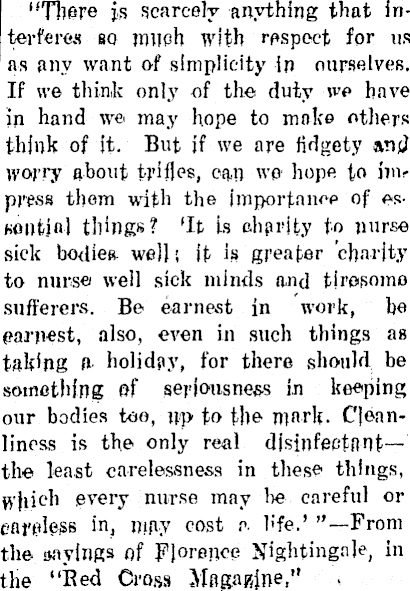 "There is scarcely anything that interferes so much with respect for us as any want of simplicity in ourselves. If we think only of the duty we have in hand we may hope to make others think of it. But if we are fidgety and worry about trifles, can we hope to impress them with the importance of essential things? 'It is charity to nurse sick bodies well; it is greater charity to nurse well sick minds and tiresome sufferers. Be earnest in work, be earnest, also, even in such things as taking a holiday, for there should be something of seriousness in keeping our bodies too, up to the mark. Cleanliness is the only real disinfectant—the least carelessness in these things, which every nurse may be careful or careless in, may cost a life.' "—From the sayings of Florence Nightingale, in the "Red Cross Magazine."